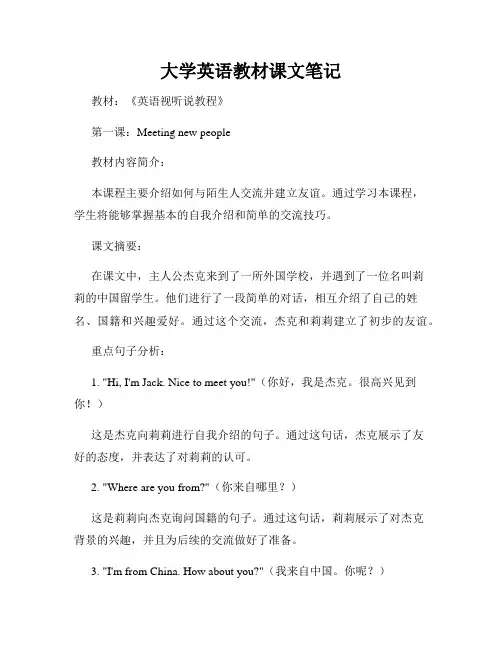 大学英语教材课文笔记

教材：《英语视听说教程》

第一课：Meeting new people

教材内容简介：

本课程主要介绍如何与陌生人交流并建立友谊。通过学习本课程，学生将能够掌握基本的自我介绍和简单的交流技巧。

课文摘要：

在课文中，主人公杰克来到了一所外国学校，并遇到了一位名叫莉莉的中国留学生。他们进行了一段简单的对话，相互介绍了自己的姓名、国籍和兴趣爱好。通过这个交流，杰克和莉莉建立了初步的友谊。

重点句子分析：

1. "Hi, I'm Jack. Nice to meet you!"（你好，我是杰克。很高兴见到你！）

这是杰克向莉莉进行自我介绍的句子。通过这句话，杰克展示了友好的态度，并表达了对莉莉的认可。

2. "Where are you from?"（你来自哪里？）

这是莉莉向杰克询问国籍的句子。通过这句话，莉莉展示了对杰克背景的兴趣，并且为后续的交流做好了准备。

3. "I'm from China. How about you?"（我来自中国。你呢？）